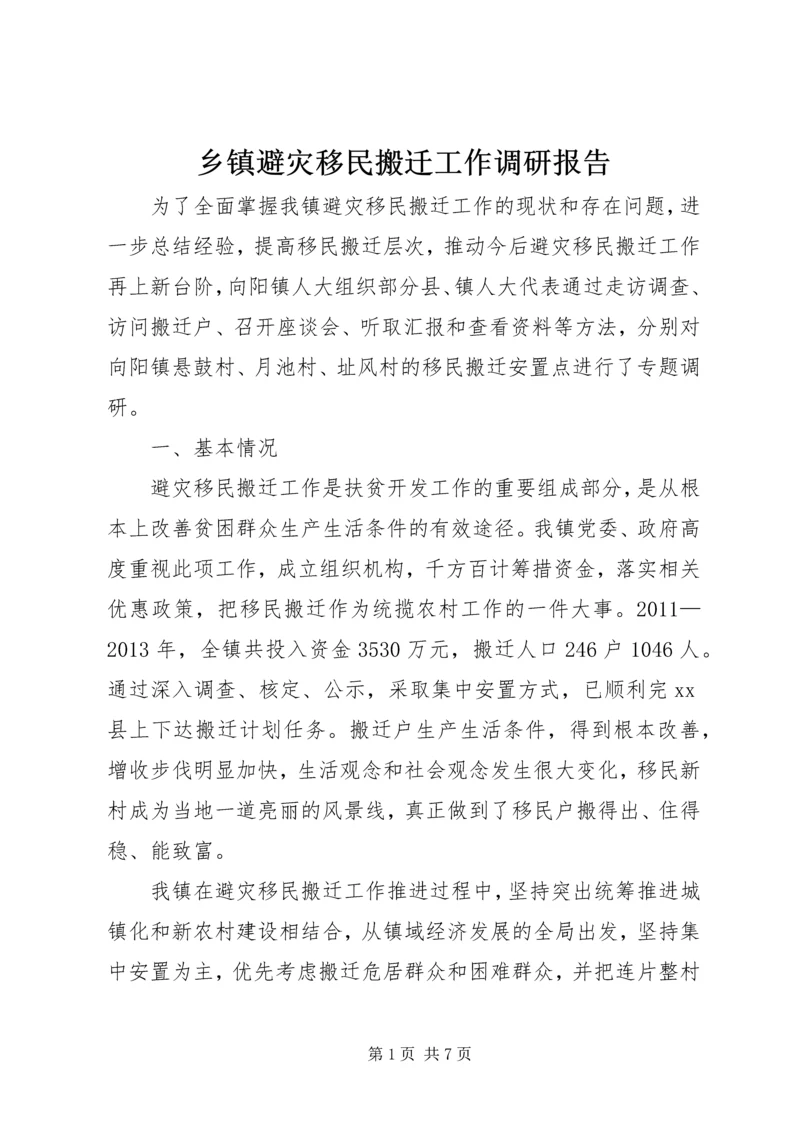 乡镇避灾移民搬迁工作调研报告

为了全面掌握我镇避灾移民搬迁工作的现状和存在问题，进一步总结经验，提高移民搬迁层次，推动今后避灾移民搬迁工作再上新台阶，向阳镇人大组织部分县、镇人大代表通过走访调查、访问搬迁户、召开座谈会、听取汇报和查看资料等方法，分别对向阳镇悬鼓村、月池村、址风村的移民搬迁安置点进行了专题调研。

一、基本情况

避灾移民搬迁工作是扶贫开发工作的重要组成部分，是从根本上改善贫困群众生产生活条件的有效途径。我镇党委、政府高度重视此项工作，成立组织机构，千方百计筹措资金，落实相关优惠政策，把移民搬迁作为统揽农村工作的一件大事。2011—2013年，全镇共投入资金3530万元，搬迁人口246户1046人。通过深入调查、核定、公示，采取集中安置方式，已顺利完xx县上下达搬迁计划任务。搬迁户生产生活条件，得到根本改善，增收步伐明显加快，生活观念和社会观念发生很大变化，移民新村成为当地一道亮丽的风景线，真正做到了移民户搬得出、住得稳、能致富。

我镇在避灾移民搬迁工作推进过程中，坚持突出统筹推进城镇化和新农村建设相结合，从镇域经济发展的全局出发，坚持集中安置为主，优先考虑搬迁危居群众和困难群众，并把连片整村

第1页 共7页